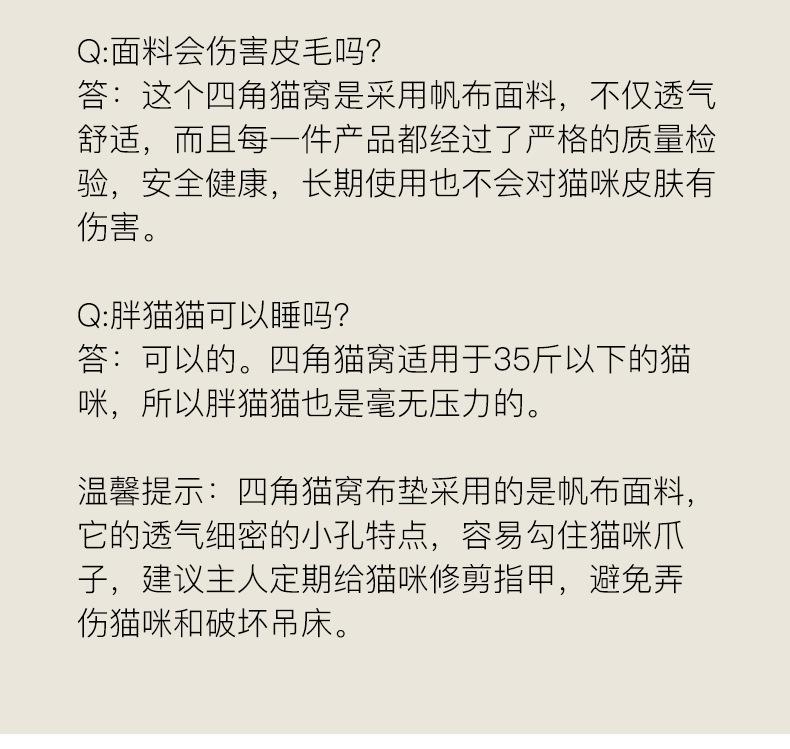 Q:面料会伤害皮毛吗?
答：这个四角猫窝是采用帆布面料，不仅透气舒适，而且每一件产品都经过了严格的质量检验，安全健康，长期使用也不会对猫咪皮肤有伤害。

Q:胖猫猫可以睡吗?
答：可以的。四角猫窝适用于35斤以下的猫咪，所以胖猫猫也是毫无压力的。

温馨提示：四角猫窝布垫采用的是帆布面料，它的透气细密的小孔特点，容易勾住猫咪爪子，建议主人定期给猫咪修剪指甲，避免弄伤猫咪和破坏吊床。